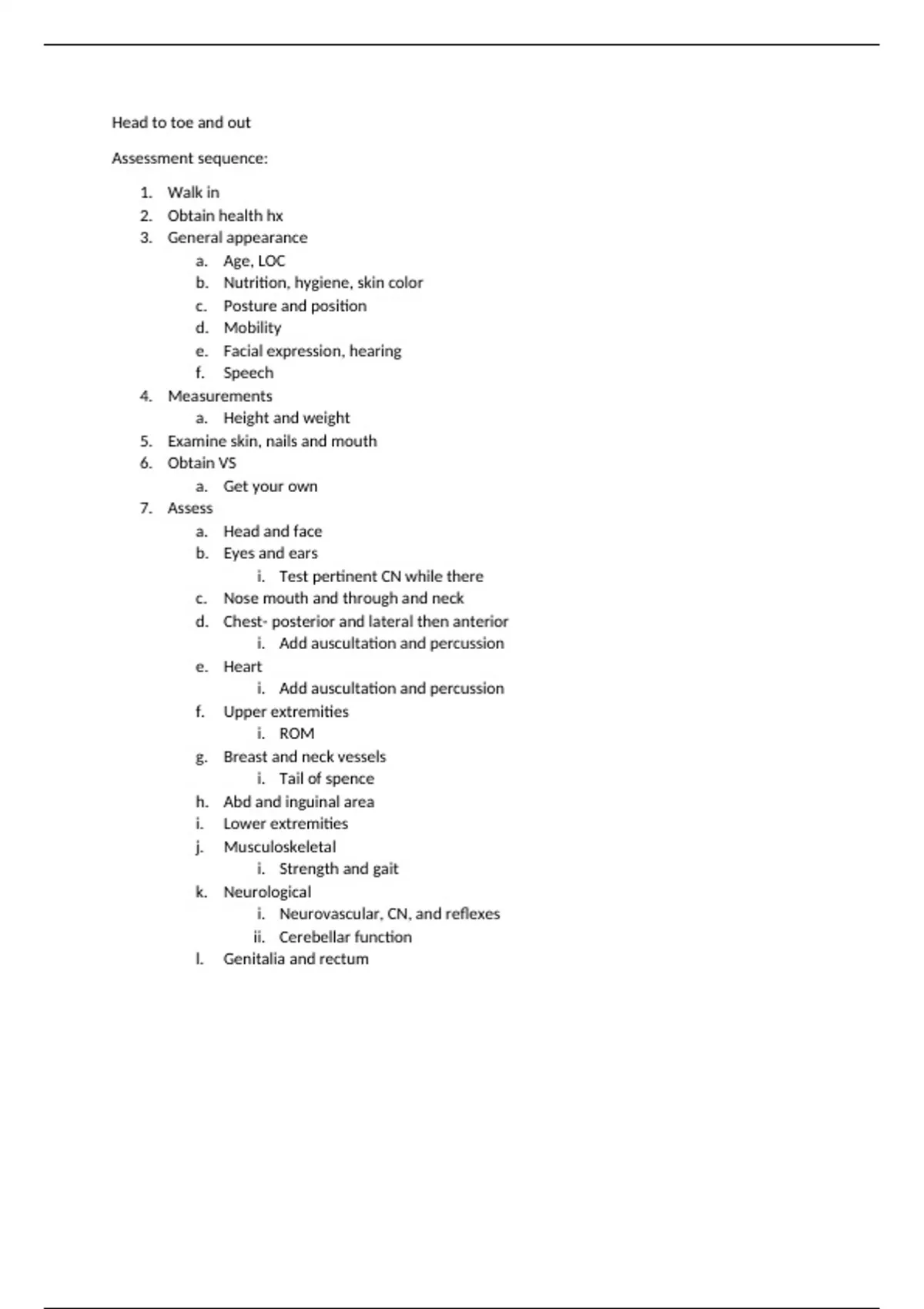 Head to toe and out

Assessment sequence:

1. Walk in
2. Obtain health hx
3. General appearance
   a. Age, LOC
   b. Nutrition, hygiene, skin color
   c. Posture and position
   d. Mobility
   e. Facial expression, hearing
   f. Speech
4. Measurements
   a. Height and weight
5. Examine skin, nails and mouth
6. Obtain VS
   a. Get your own
7. Assess
   a. Head and face
   b. Eyes and ears
      i. Test pertinent CN while there
   c. Nose mouth and through and neck
   d. Chest- posterior and lateral then anterior
      i. Add auscultation and percussion
   e. Heart
      i. Add auscultation and percussion
   f. Upper extremities
      i. ROM
   g. Breast and neck vessels
      i. Tail of spence
   h. Abd and inguinal area
   i. Lower extremities
   j. Musculoskeletal
      i. Strength and gait
   k. Neurological
      i. Neurovascular, CN, and reflexes
      ii. Cerebellar function
   l. Genitalia and rectum